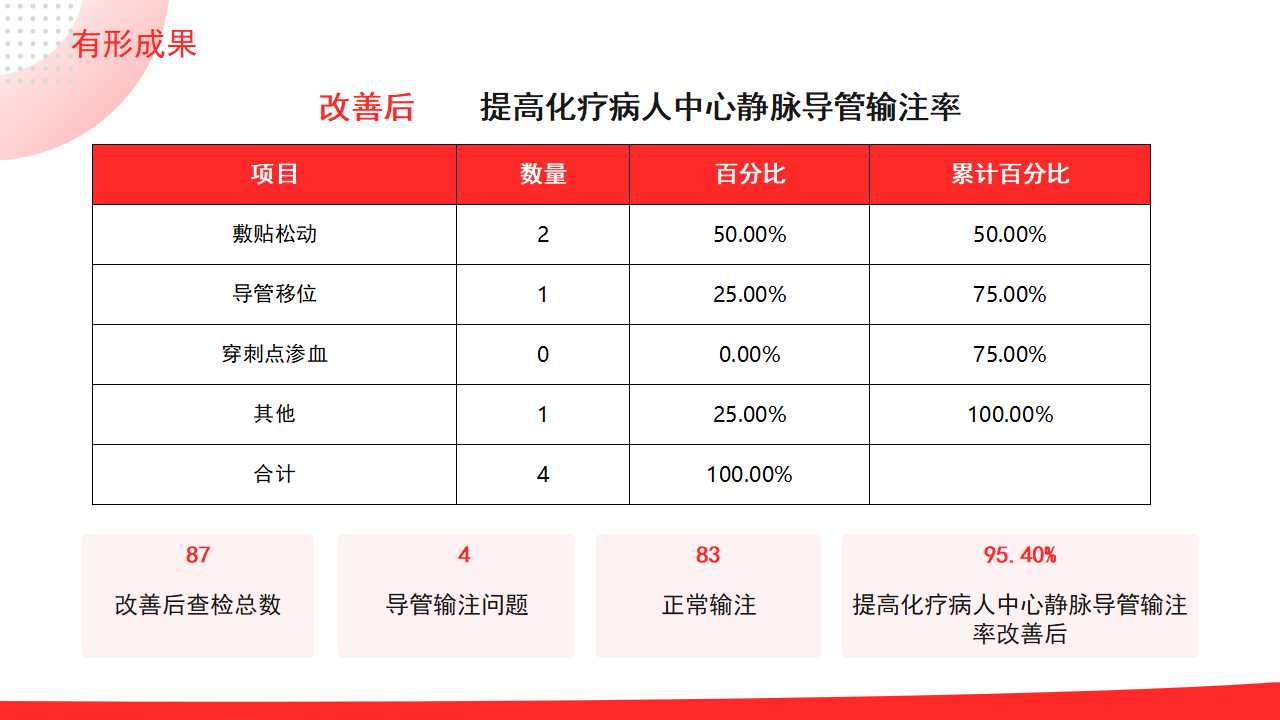 有形成果

改善后 提高化疗病人中心静脉导管输注率

| 项目 | 数量 | 百分比 | 累计百分比 |
|---|---|---|---|
| 敷贴松动 | 2 | 50.00% | 50.00% |
| 导管移位 | 1 | 25.00% | 75.00% |
| 穿刺点渗血 | 0 | 0.00% | 75.00% |
| 其他 | 1 | 25.00% | 100.00% |
| 合计 | 4 | 100.00% | |

87
改善后查检总数

4
导管输注问题

83
正常输注

95.40%
提高化疗病人中心静脉导管输注率改善后